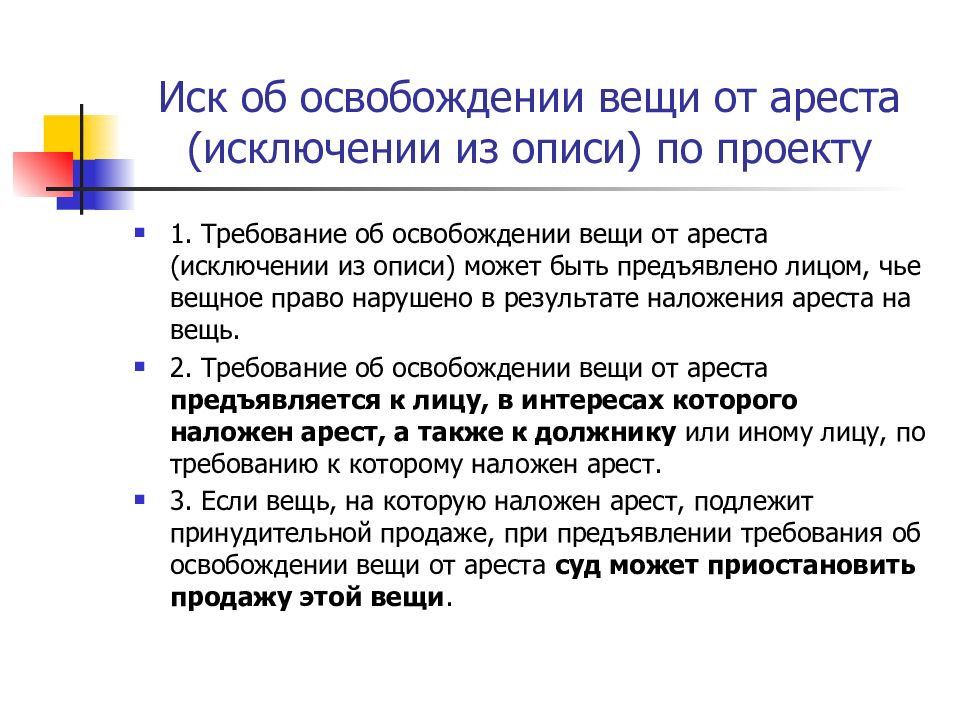 Иск об освобождении вещи от ареста (исключении из описи) по проекту

1. Требование об освобождении вещи от ареста (исключении из описи) может быть предъявлено лицом, чье вещное право нарушено в результате наложения ареста на вещь.

2. Требование об освобождении вещи от ареста предъявляется к лицу, в интересах которого наложен арест, а также к должнику или иному лицу, по требованию к которому наложен арест.

3. Если вещь, на которую наложен арест, подлежит принудительной продаже, при предъявлении требования об освобождении вещи от ареста суд может приостановить продажу этой вещи.